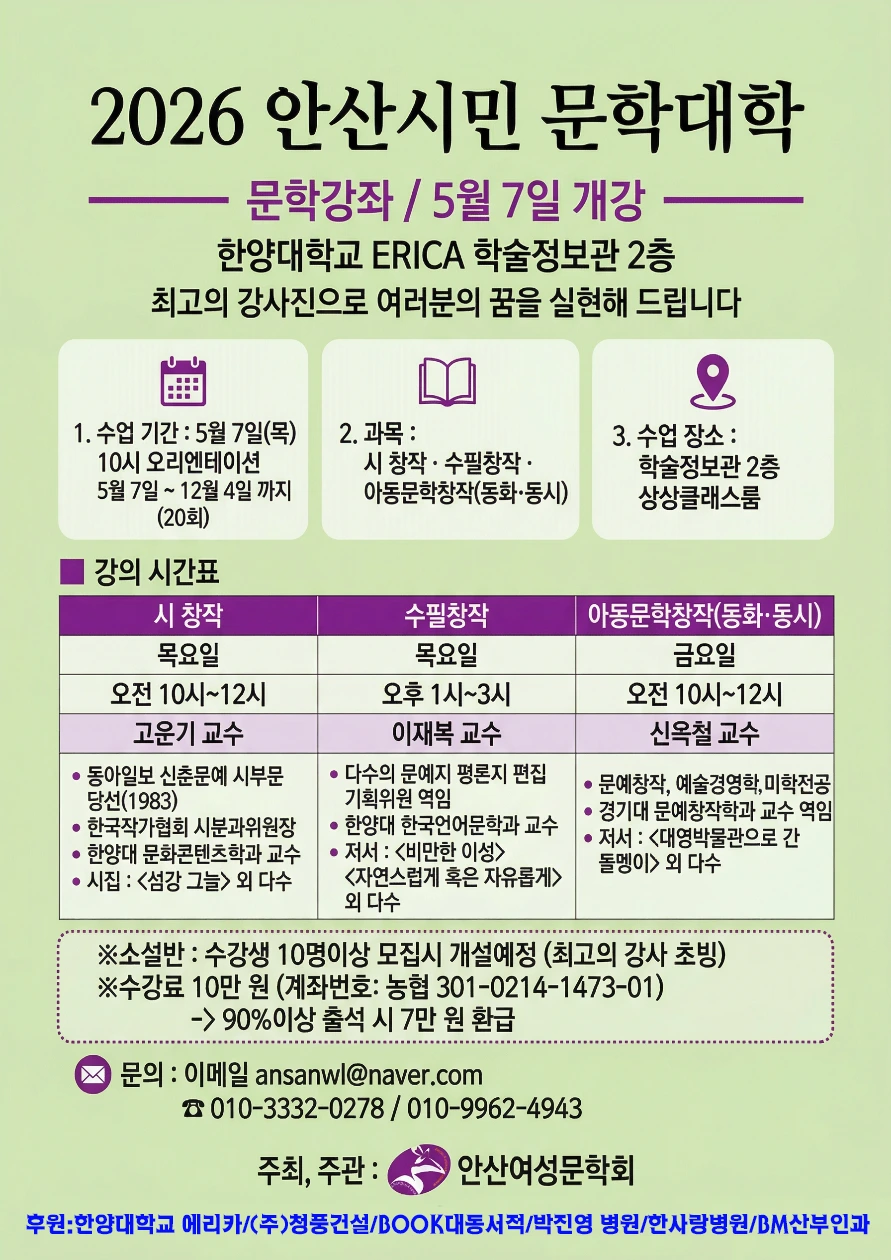 2026 안산시민 문학대학

문학강좌 / 5월 7일 개강

한양대학교 ERICA 학술정보관 2층

최고의 강사진으로 여러분의 꿈을 실현해 드립니다

1. 수업 기간 : 5월 7일(목)
10시 오리엔테이션
5월 7일 ~ 12월 4일 까지
(20회)

2. 과목 :
시 창작 · 수필창작 ·
아동문학창작(동화·동시)

3. 수업 장소 :
학술정보관 2층
상상클래스룸

■ 강의 시간표

| 시 창작 | 수필창작 | 아동문학창작(동화·동시) |
|---|---|---|
| 목요일 | 목요일 | 금요일 |
| 오전 10시~12시 | 오후 1시~3시 | 오전 10시~12시 |
| 고운기 교수 | 이재복 교수 | 신옥철 교수 |
| • 동아일보 신춘문예 시부문 당선(1983) • 한국작가협회 시분과위원장 • 한양대 문화콘텐츠학과 교수 • 시집 : <섬강 그늘> 외 다수 | • 다수의 문예지 평론지 편집 기획위원 역임 • 한양대 한국언어문학과 교수 • 저서 : <비만한 이성> <자연스럽게 혹은 자유롭게> 외 다수 | • 문예창작, 예술경영학, 미학전공 • 경기대 문예창작학과 교수 역임 • 저서 : <대영박물관으로 간 돌멩이> 외 다수 |

※소설반 : 수강생 10명이상 모집시 개설예정 (최고의 강사 초빙)
※수강료 10만 원 (계좌번호: 농협 301-0214-1473-01)
-> 90%이상 출석 시 7만 원 환급

문의 : 이메일 ansanwl@naver.com
☎ 010-3332-0278 / 010-9962-4943

주최, 주관 : 안산여성문학회

후원:한양대학교 에리카/(주)청풍건설/BOOK대동서적/박진영 병원/한사랑병원/BM산부인과